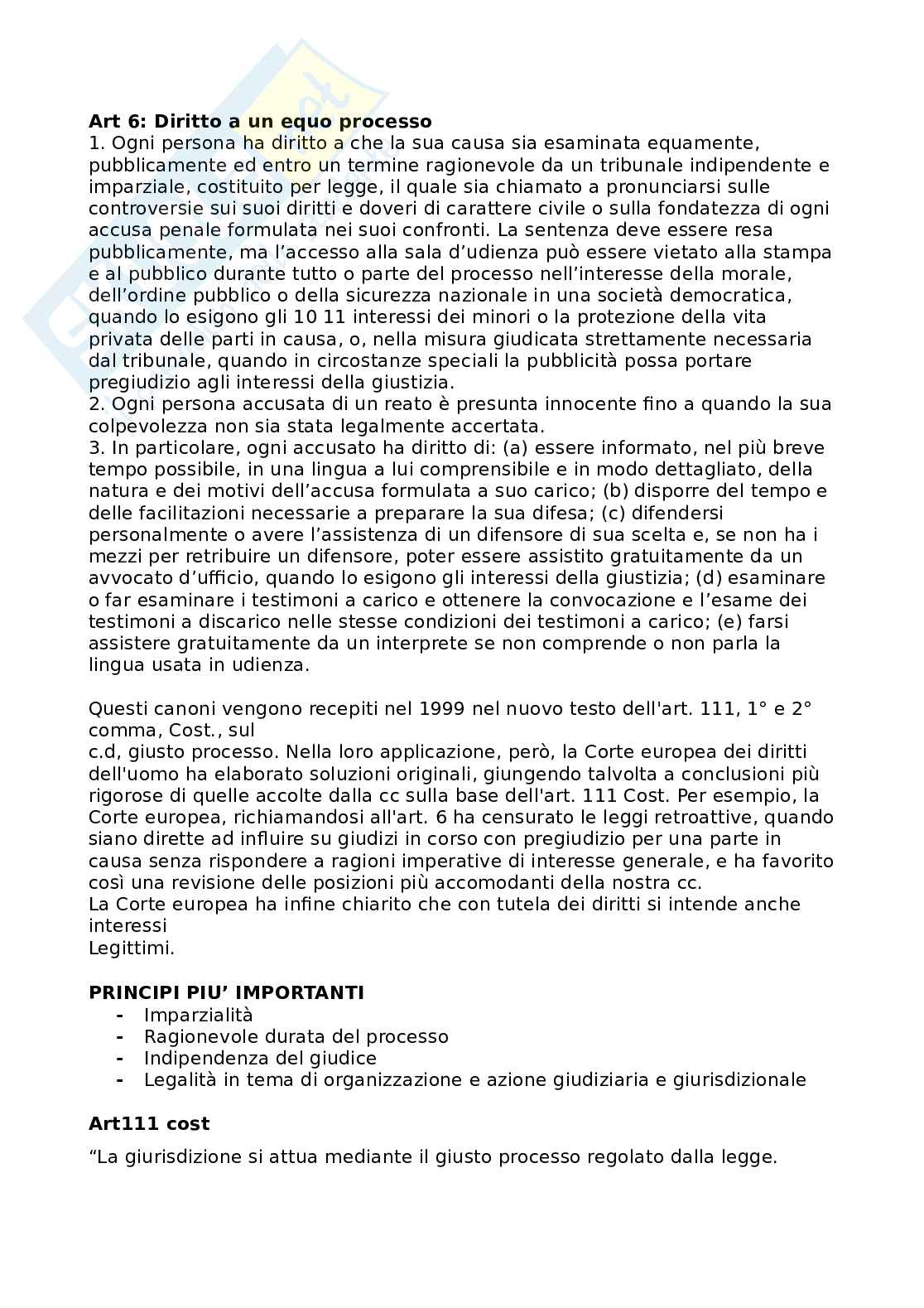 **Art 6: Diritto a un equo processo**
1. Ogni persona ha diritto a che la sua causa sia esaminata equamente, pubblicamente ed entro un termine ragionevole da un tribunale indipendente e imparziale, costituito per legge, il quale sia chiamato a pronunciarsi sulle controversie sui suoi diritti e doveri di carattere civile o sulla fondatezza di ogni accusa penale formulata nei suoi confronti. La sentenza deve essere resa pubblicamente, ma l'accesso alla sala d'udienza può essere vietato alla stampa e al pubblico durante tutto o parte del processo nell'interesse della morale, dell'ordine pubblico o della sicurezza nazionale in una società democratica, quando lo esigono gli 10 11 interessi dei minori o la protezione della vita privata delle parti in causa, o, nella misura giudicata strettamente necessaria dal tribunale, quando in circostanze speciali la pubblicità possa portare pregiudizio agli interessi della giustizia.
2. Ogni persona accusata di un reato è presunta innocente fino a quando la sua colpevolezza non sia stata legalmente accertata.
3. In particolare, ogni accusato ha diritto di: (a) essere informato, nel più breve tempo possibile, in una lingua a lui comprensibile e in modo dettagliato, della natura e dei motivi dell'accusa formulata a suo carico; (b) disporre del tempo e delle facilitazioni necessarie a preparare la sua difesa; (c) difendersi personalmente o avere l'assistenza di un difensore di sua scelta e, se non ha i mezzi per retribuire un difensore, poter essere assistito gratuitamente da un avvocato d'ufficio, quando lo esigono gli interessi della giustizia; (d) esaminare o far esaminare i testimoni a carico e ottenere la convocazione e l'esame dei testimoni a discarico nelle stesse condizioni dei testimoni a carico; (e) farsi assistere gratuitamente da un interprete se non comprende o non parla la lingua usata in udienza.

Questi canoni vengono recepiti nel 1999 nel nuovo testo dell'art. 111, 1° e 2° comma, Cost., sul
c.d, giusto processo. Nella loro applicazione, però, la Corte europea dei diritti dell'uomo ha elaborato soluzioni originali, giungendo talvolta a conclusioni più rigorose di quelle accolte dalla cc sulla base dell'art. 111 Cost. Per esempio, la Corte europea, richiamandosi all'art. 6 ha censurato le leggi retroattive, quando siano dirette ad influire su giudizi in corso con pregiudizio per una parte in causa senza rispondere a ragioni imperative di interesse generale, e ha favorito così una revisione delle posizioni più accomodanti della nostra cc.
La Corte europea ha infine chiarito che con tutela dei diritti si intende anche interessi
Legittimi.

**PRINCIPI PIU' IMPORTANTI**
- Imparzialità
- Ragionevole durata del processo
- Indipendenza del giudice
- Legalità in tema di organizzazione e azione giudiziaria e giurisdizionale

**Art111 cost**
"La giurisdizione si attua mediante il giusto processo regolato dalla legge.